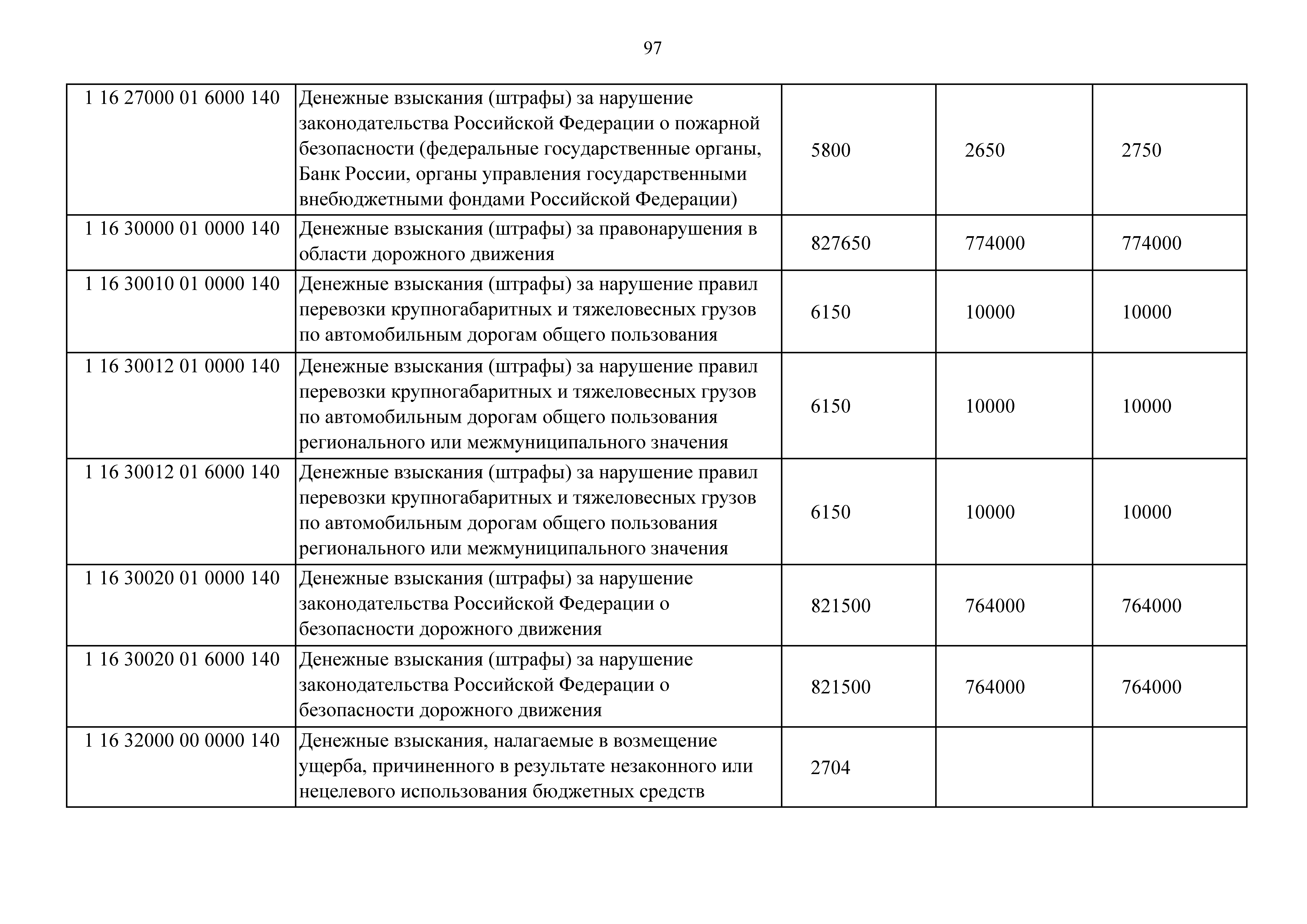 97

| | | | | |
|---|---|---|---|---|
| 1 16 27000 01 6000 140 | Денежные взыскания (штрафы) за нарушение законодательства Российской Федерации о пожарной безопасности (федеральные государственные органы, Банк России, органы управления государственными внебюджетными фондами Российской Федерации) | 5800 | 2650 | 2750 |
| 1 16 30000 01 0000 140 | Денежные взыскания (штрафы) за правонарушения в области дорожного движения | 827650 | 774000 | 774000 |
| 1 16 30010 01 0000 140 | Денежные взыскания (штрафы) за нарушение правил перевозки крупногабаритных и тяжеловесных грузов по автомобильным дорогам общего пользования | 6150 | 10000 | 10000 |
| 1 16 30012 01 0000 140 | Денежные взыскания (штрафы) за нарушение правил перевозки крупногабаритных и тяжеловесных грузов по автомобильным дорогам общего пользования регионального или межмуниципального значения | 6150 | 10000 | 10000 |
| 1 16 30012 01 6000 140 | Денежные взыскания (штрафы) за нарушение правил перевозки крупногабаритных и тяжеловесных грузов по автомобильным дорогам общего пользования регионального или межмуниципального значения | 6150 | 10000 | 10000 |
| 1 16 30020 01 0000 140 | Денежные взыскания (штрафы) за нарушение законодательства Российской Федерации о безопасности дорожного движения | 821500 | 764000 | 764000 |
| 1 16 30020 01 6000 140 | Денежные взыскания (штрафы) за нарушение законодательства Российской Федерации о безопасности дорожного движения | 821500 | 764000 | 764000 |
| 1 16 32000 00 0000 140 | Денежные взыскания, налагаемые в возмещение ущерба, причиненного в результате незаконного или нецелевого использования бюджетных средств | 2704 | | |